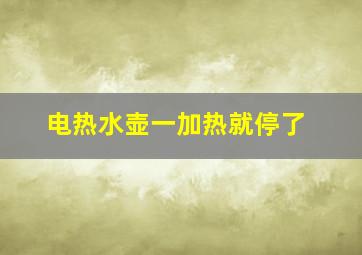 电热水壶一加热就停了